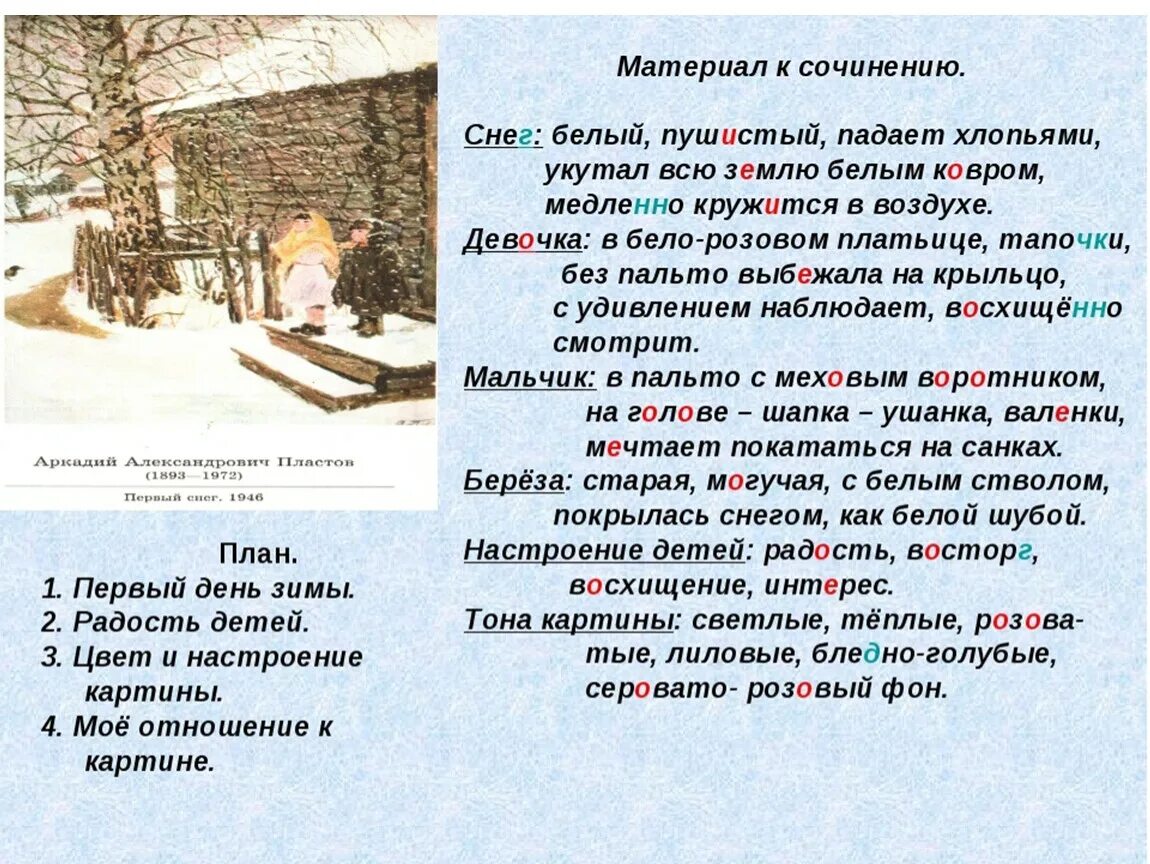 Аркадий Александрович Пластов
(1893—1972)

Первый снег. 1946

План.
1. Первый день зимы.
2. Радость детей.
3. Цвет и настроение картины.
4. Моё отношение к картине.

Материал к сочинению.

Снег: белый, пушистый, падает хлопьями, укутал всю землю белым ковром, медленно кружится в воздухе.
Девочка: в бело-розовом платьице, тапочки, без пальто выбежала на крыльцо, с удивлением наблюдает, восхищённо смотрит.
Мальчик: в пальто с меховым воротником, на голове – шапка – ушанка, валенки, мечтает покататься на санках.
Берёза: старая, могучая, с белым стволом, покрылась снегом, как белой шубой.
Настроение детей: радость, восторг, восхищение, интерес.
Тона картины: светлые, тёплые, розоватые, лиловые, бледно-голубые, серовато- розовый фон.